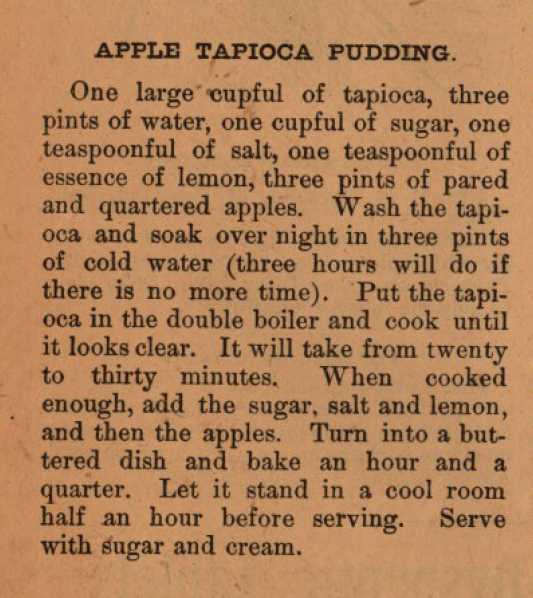 APPLE TAPIOCA PUDDING.

One large cupful of tapioca, three pints of water, one cupful of sugar, one teaspoonful of salt, one teaspoonful of essence of lemon, three pints of pared and quartered apples. Wash the tapioca and soak over night in three pints of cold water (three hours will do if there is no more time). Put the tapioca in the double boiler and cook until it looks clear. It will take from twenty to thirty minutes. When cooked enough, add the sugar, salt and lemon, and then the apples. Turn into a buttered dish and bake an hour and a quarter. Let it stand in a cool room half an hour before serving. Serve with sugar and cream.